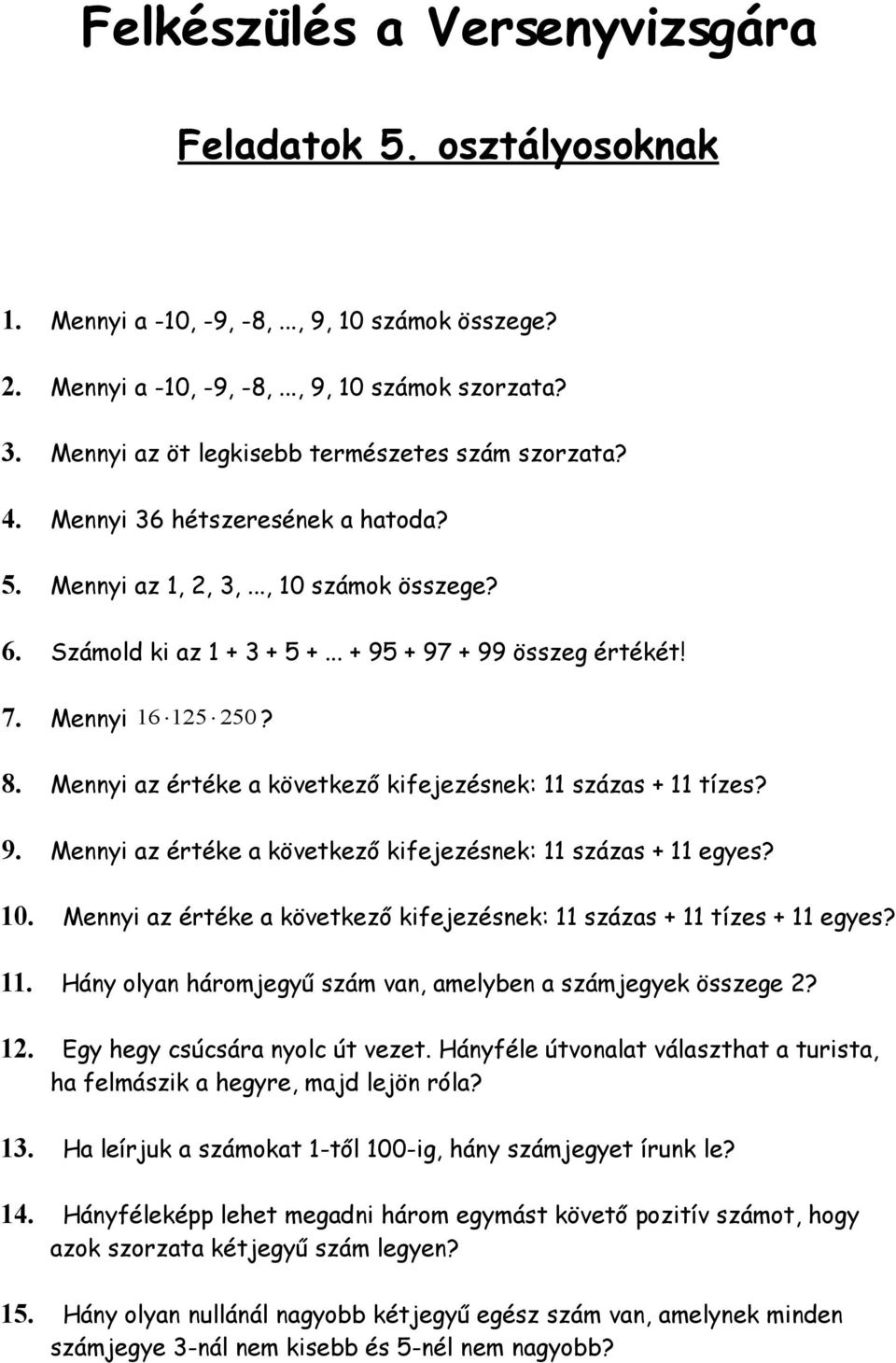 Felkészülés a Versenyvizsgára

Feladatok 5. osztályosoknak

1. Mennyi a -10, -9, -8,..., 9, 10 számok összege?

2. Mennyi a -10, -9, -8,..., 9, 10 számok szorzata?

3. Mennyi az öt legkisebb természetes szám szorzata?

4. Mennyi 36 hétszeresének a hatoda?

5. Mennyi az 1, 2, 3,..., 10 számok összege?

6. Számold ki az 1 + 3 + 5 +... + 95 + 97 + 99 összeg értékét!

7. Mennyi $16 \cdot 125 \cdot 250$?

8. Mennyi az értéke a következő kifejezésnek: 11 százas + 11 tízes?

9. Mennyi az értéke a következő kifejezésnek: 11 százas + 11 egyes?

10. Mennyi az értéke a következő kifejezésnek: 11 százas + 11 tízes + 11 egyes?

11. Hány olyan háromjegyű szám van, amelyben a számjegyek összege 2?

12. Egy hegy csúcsára nyolc út vezet. Hányféle útvonalat választhat a turista, ha felmászik a hegyre, majd lejön róla?

13. Ha leírjuk a számokat 1-től 100-ig, hány számjegyet írunk le?

14. Hányféleképp lehet megadni három egymást követő pozitív számot, hogy azok szorzata kétjegyű szám legyen?

15. Hány olyan nullánál nagyobb kétjegyű egész szám van, amelynek minden számjegye 3-nál nem kisebb és 5-nél nem nagyobb?